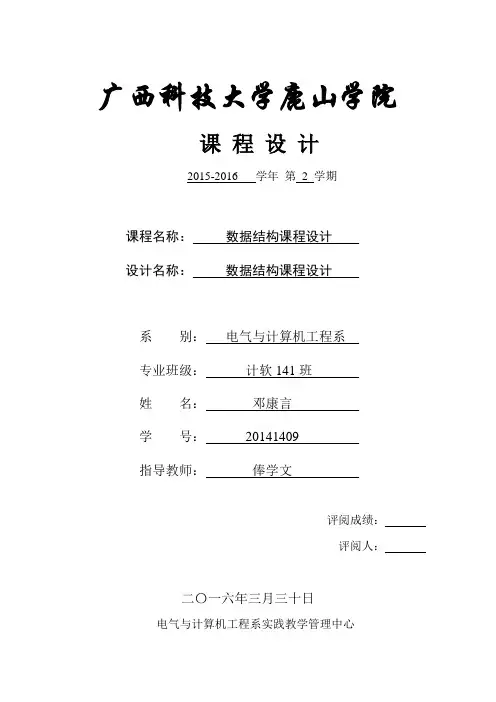 广西科技大学鹿山学院

课 程 设 计

2015-2016 学年 第 2 学期

课程名称： 数据结构课程设计

设计名称： 数据结构课程设计

系 别： 电气与计算机工程系

专业班级： 计软 141 班

姓 名： 邓康言

学 号： 20141409

指导教师： 俸学文

评阅成绩：

评阅人：

二〇一六年三月三十日

电气与计算机工程系实践教学管理中心